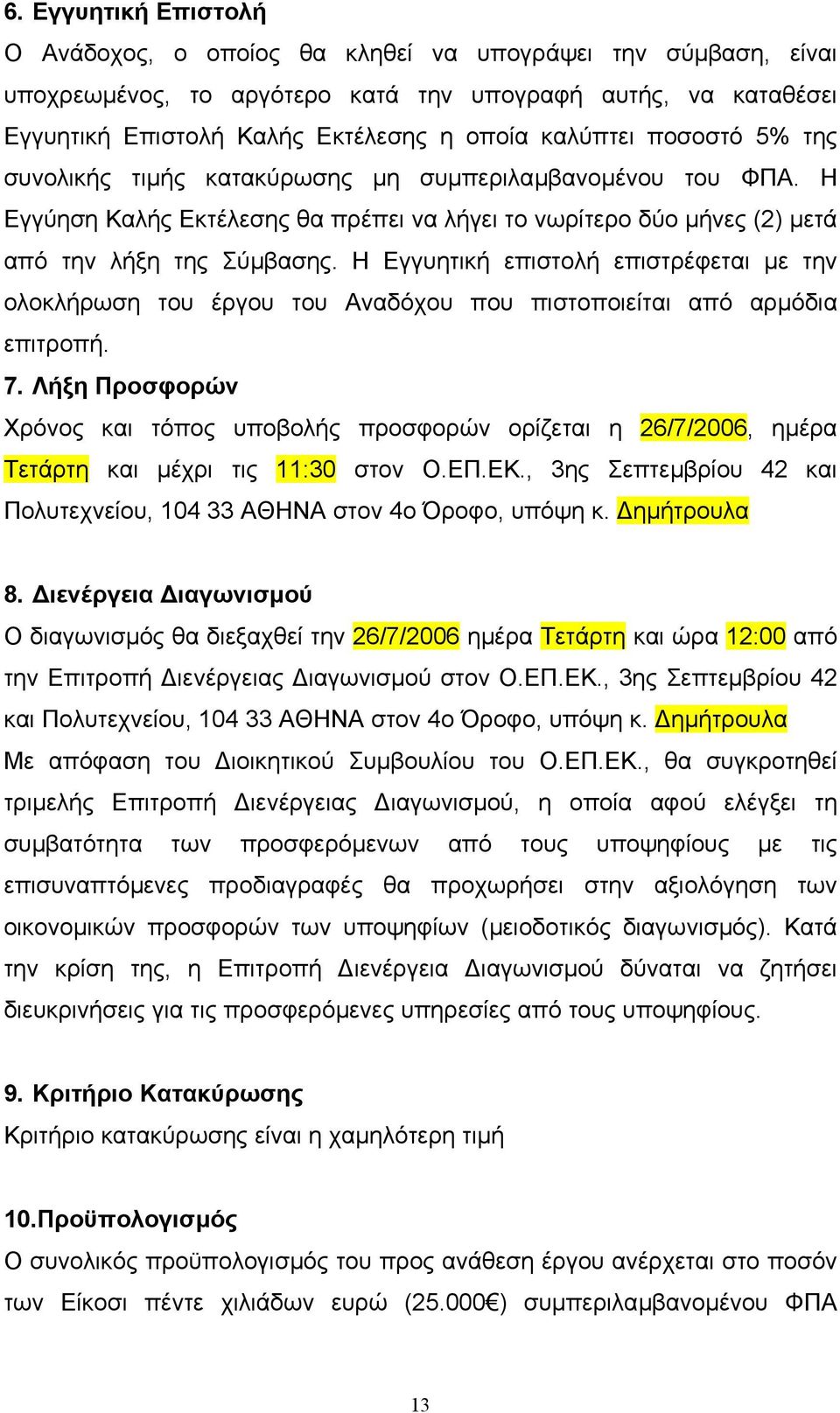 6. Εγγυητική Επιστολή

Ο Ανάδοχος, ο οποίος θα κληθεί να υπογράψει την σύμβαση, είναι υποχρεωμένος, το αργότερο κατά την υπογραφή αυτής, να καταθέσει Εγγυητική Επιστολή Καλής Εκτέλεσης η οποία καλύπτει ποσοστό 5% της συνολικής τιμής κατακύρωσης μη συμπεριλαμβανομένου του ΦΠΑ. Η Εγγύηση Καλής Εκτέλεσης θα πρέπει να λήγει το νωρίτερο δύο μήνες (2) μετά από την λήξη της Σύμβασης. Η Εγγυητική επιστολή επιστρέφεται με την ολοκλήρωση του έργου του Αναδόχου που πιστοποιείται από αρμόδια επιτροπή.

7. Λήξη Προσφορών

Χρόνος και τόπος υποβολής προσφορών ορίζεται η 26/7/2006, ημέρα Τετάρτη και μέχρι τις 11:30 στον Ο.ΕΠ.ΕΚ., 3ης Σεπτεμβρίου 42 και Πολυτεχνείου, 104 33 ΑΘΗΝΑ στον 4ο Όροφο, υπόψη κ. Δημήτρουλα

8. Διενέργεια Διαγωνισμού

Ο διαγωνισμός θα διεξαχθεί την 26/7/2006 ημέρα Τετάρτη και ώρα 12:00 από την Επιτροπή Διενέργειας Διαγωνισμού στον Ο.ΕΠ.ΕΚ., 3ης Σεπτεμβρίου 42 και Πολυτεχνείου, 104 33 ΑΘΗΝΑ στον 4ο Όροφο, υπόψη κ. Δημήτρουλα

Με απόφαση του Διοικητικού Συμβουλίου του Ο.ΕΠ.ΕΚ., θα συγκροτηθεί τριμελής Επιτροπή Διενέργειας Διαγωνισμού, η οποία αφού ελέγξει τη συμβατότητα των προσφερόμενων από τους υποψηφίους με τις επισυναπτόμενες προδιαγραφές θα προχωρήσει στην αξιολόγηση των οικονομικών προσφορών των υποψηφίων (μειοδοτικός διαγωνισμός). Κατά την κρίση της, η Επιτροπή Διενέργεια Διαγωνισμού δύναται να ζητήσει διευκρινήσεις για τις προσφερόμενες υπηρεσίες από τους υποψηφίους.

9. Κριτήριο Κατακύρωσης

Κριτήριο κατακύρωσης είναι η χαμηλότερη τιμή

10.Προϋπολογισμός

Ο συνολικός προϋπολογισμός του προς ανάθεση έργου ανέρχεται στο ποσόν των Είκοσι πέντε χιλιάδων ευρώ (25.000€) συμπεριλαμβανομένου ΦΠΑ

13